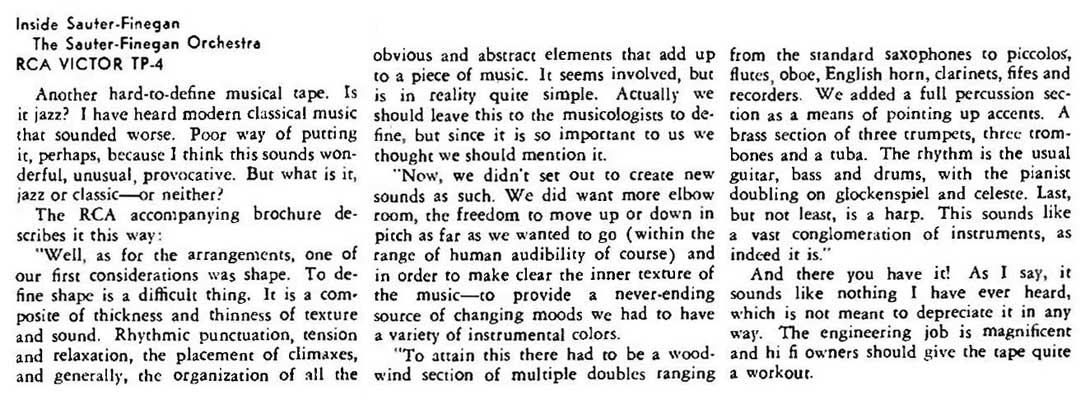 Inside Sauter-Finegan
The Sauter-Finegan Orchestra
RCA VICTOR TP-4

Another hard-to-define musical tape. Is it jazz? I have heard modern classical music that sounded worse. Poor way of putting it, perhaps, because I think this sounds wonderful, unusual, provocative. But what is it, jazz or classic—or neither?

The RCA accompanying brochure describes it this way:

"Well, as for the arrangements, one of our first considerations was shape. To define shape is a difficult thing. It is a composite of thickness and thinness of texture and sound. Rhythmic punctuation, tension and relaxation, the placement of climaxes, and generally, the organization of all the obvious and abstract elements that add up to a piece of music. It seems involved, but is in reality quite simple. Actually we should leave this to the musicologists to define, but since it is so important to us we thought we should mention it.

"Now, we didn't set out to create new sounds as such. We did want more elbow room, the freedom to move up or down in pitch as far as we wanted to go (within the range of human audibility of course) and in order to make clear the inner texture of the music—to provide a never-ending source of changing moods we had to have a variety of instrumental colors.

"To attain this there had to be a woodwind section of multiple doubles ranging from the standard saxophones to piccolos, flutes, oboe, English horn, clarinets, fifes and recorders. We added a full percussion section as a means of pointing up accents. A brass section of three trumpets, three trombones and a tuba. The rhythm is the usual guitar, bass and drums, with the pianist doubling on glockenspiel and celeste. Last, but not least, is a harp. This sounds like a vast conglomeration of instruments, as indeed it is."

And there you have it! As I say, it sounds like nothing I have ever heard, which is not meant to depreciate it in any way. The engineering job is magnificent and hi fi owners should give the tape quite a workout.